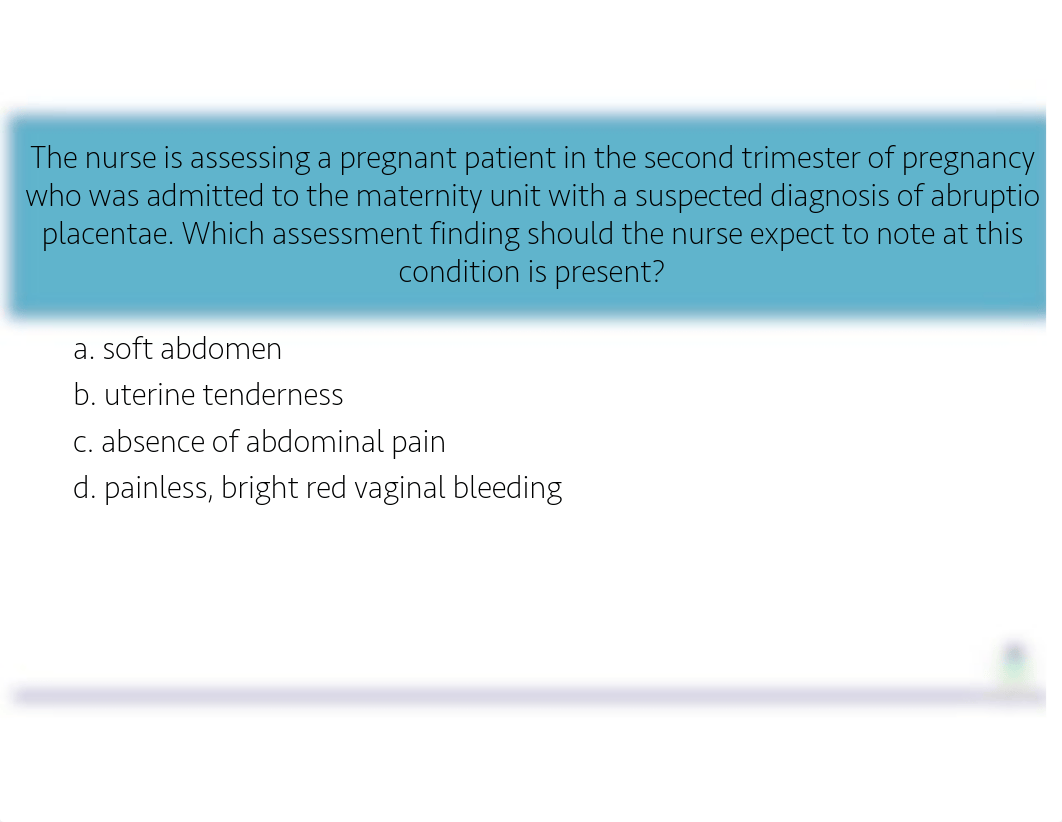 The nurse is assessing a pregnant patient in the second trimester of pregnancy who was admitted to the maternity unit with a suspected diagnosis of abruptio placentae. Which assessment finding should the nurse expect to note at this condition is present?

a. soft abdomen
b. uterine tenderness
c. absence of abdominal pain
d. painless, bright red vaginal bleeding